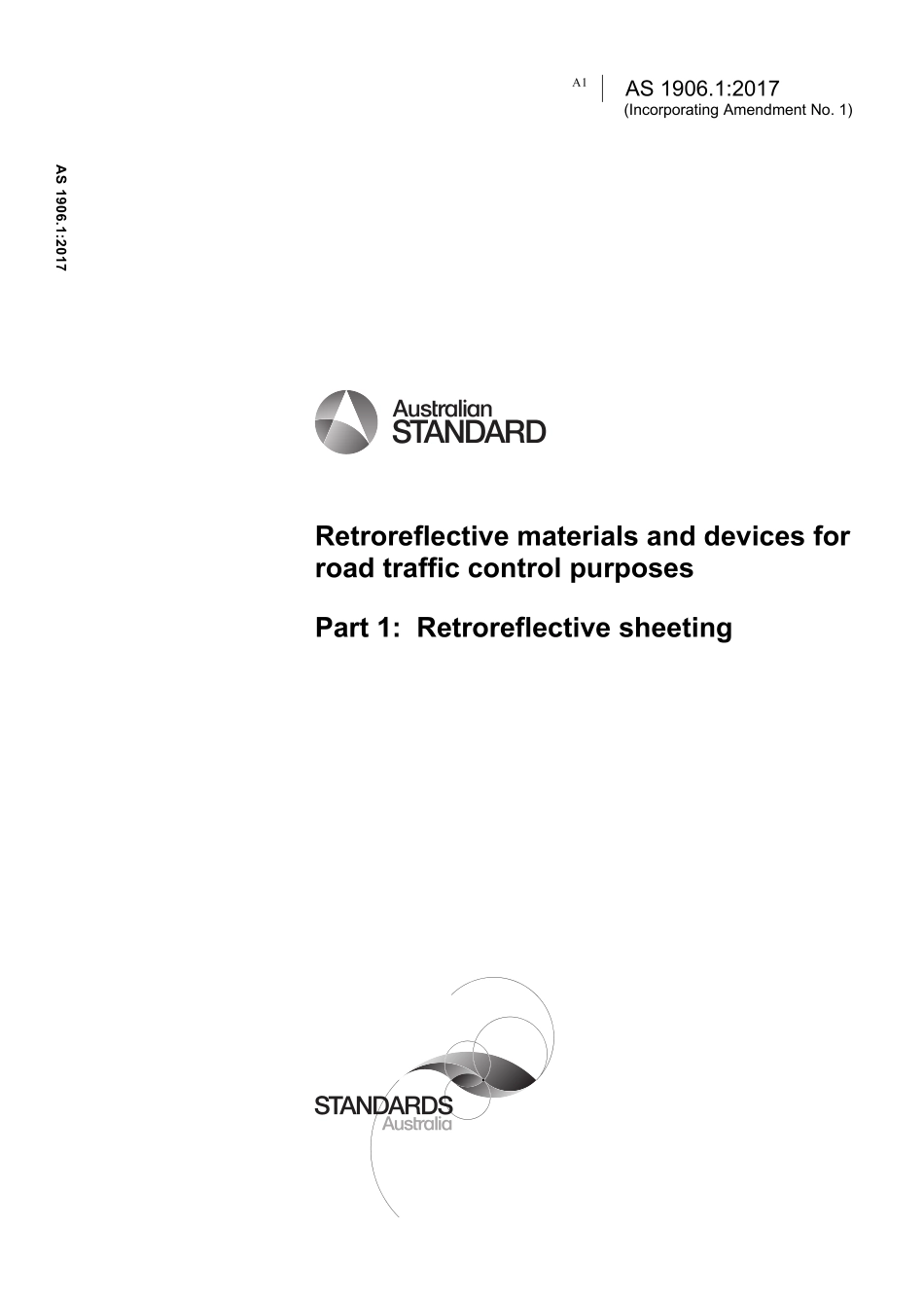 A1 AS 1906.1:2017
(Incorporating Amendment No. 1)

AS 1906.1:2017

Australian
STANDARD

Retroreflective materials and devices for road traffic control purposes

Part 1: Retroreflective sheeting

STANDARDS
Australia